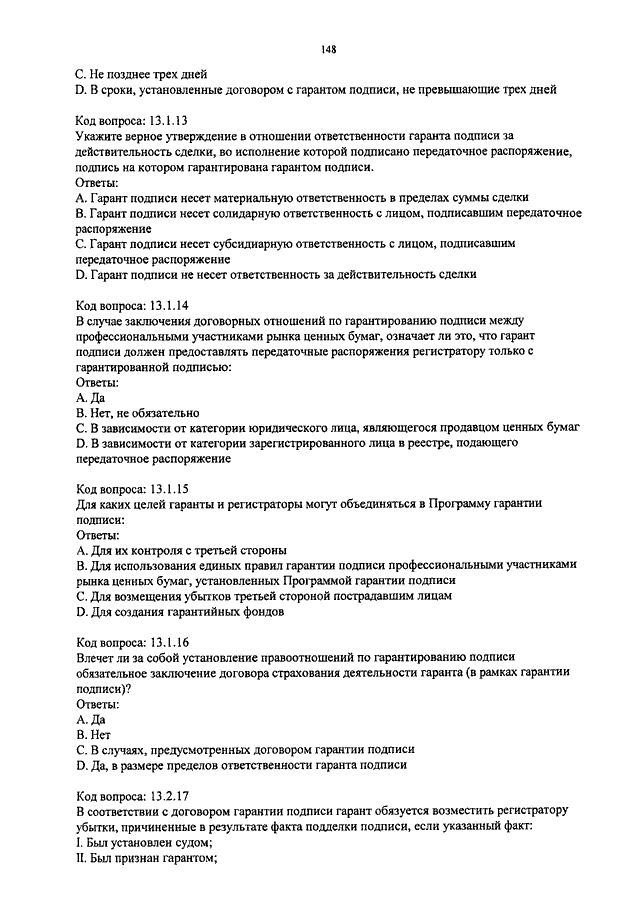 148

C. Не позднее трех дней
D. В сроки, установленные договором с гарантом подписи, не превышающие трех дней

Код вопроса: 13.1.13
Укажите верное утверждение в отношении ответственности гаранта подписи за действительность сделки, во исполнение которой подписано передаточное распоряжение, подпись на котором гарантирована гарантом подписи.
Ответы:
A. Гарант подписи несет материальную ответственность в пределах суммы сделки
B. Гарант подписи несет солидарную ответственность с лицом, подписавшим передаточное распоряжение
C. Гарант подписи несет субсидиарную ответственность с лицом, подписавшим передаточное распоряжение
D. Гарант подписи не несет ответственность за действительность сделки

Код вопроса: 13.1.14
В случае заключения договорных отношений по гарантированию подписи между профессиональными участниками рынка ценных бумаг, означает ли это, что гарант подписи должен предоставлять передаточные распоряжения регистратору только с гарантированной подписью:
Ответы:
A. Да
B. Нет, не обязательно
C. В зависимости от категории юридического лица, являющегося продавцом ценных бумаг
D. В зависимости от категории зарегистрированного лица в реестре, подающего передаточное распоряжение

Код вопроса: 13.1.15
Для каких целей гаранты и регистраторы могут объединяться в Программу гарантии подписи:
Ответы:
A. Для их контроля с третьей стороны
B. Для использования единых правил гарантии подписи профессиональными участниками рынка ценных бумаг, установленных Программой гарантии подписи
C. Для возмещения убытков третьей стороной пострадавшим лицам
D. Для создания гарантийных фондов

Код вопроса: 13.1.16
Влечет ли за собой установление правоотношений по гарантированию подписи обязательное заключение договора страхования деятельности гаранта (в рамках гарантии подписи)?
Ответы:
A. Да
B. Нет
C. В случаях, предусмотренных договором гарантии подписи
D. Да, в размере пределов ответственности гаранта подписи

Код вопроса: 13.2.17
В соответствии с договором гарантии подписи гарант обязуется возместить регистратору убытки, причиненные в результате факта подделки подписи, если указанный факт:
I. Был установлен судом;
II. Был признан гарантом;